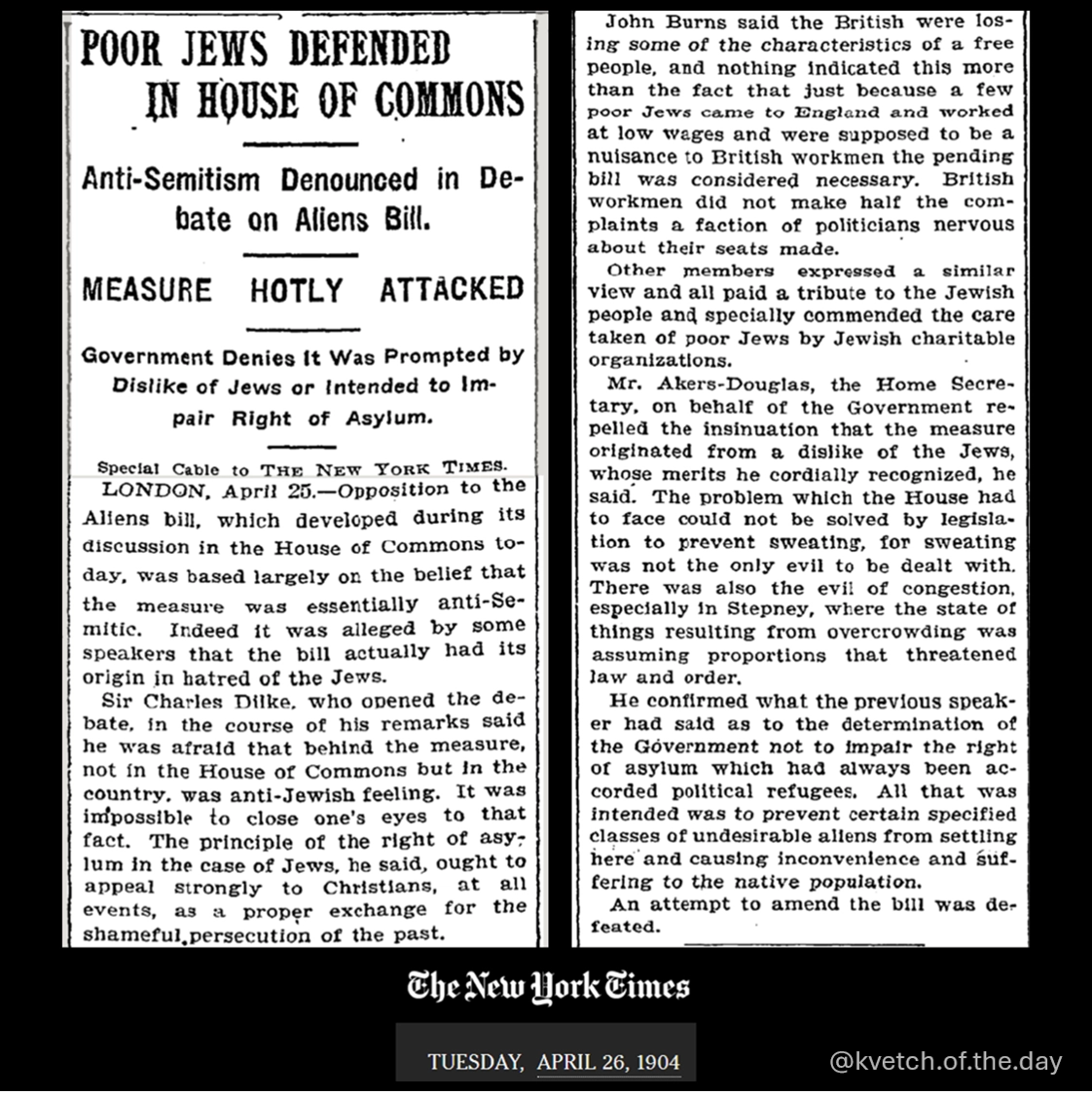 POOR JEWS DEFENDED IN HOUSE OF COMMONS

Anti-Semitism Denounced in Debate on Aliens Bill.

MEASURE HOTLY ATTACKED

Government Denies It Was Prompted by Dislike of Jews or Intended to Impair Right of Asylum.

Special Cable to THE NEW YORK TIMES.

LONDON, April 25.—Opposition to the Aliens bill, which developed during its discussion in the House of Commons today, was based largely on the belief that the measure was essentially anti-Semitic. Indeed it was alleged by some speakers that the bill actually had its origin in hatred of the Jews.

Sir Charles Dilke, who opened the debate, in the course of his remarks said he was afraid that behind the measure, not in the House of Commons but in the country, was anti-Jewish feeling. It was impossible to close one's eyes to that fact. The principle of the right of asylum in the case of Jews, he said, ought to appeal strongly to Christians, at all events, as a proper exchange for the shameful persecution of the past.

John Burns said the British were losing some of the characteristics of a free people, and nothing indicated this more than the fact that just because a few poor Jews came to England and worked at low wages and were supposed to be a nuisance to British workmen the pending bill was considered necessary. British workmen did not make half the complaints a faction of politicians nervous about their seats made.

Other members expressed a similar view and all paid a tribute to the Jewish people and specially commended the care taken of poor Jews by Jewish charitable organizations.

Mr. Akers-Douglas, the Home Secretary, on behalf of the Government repelled the insinuation that the measure originated from a dislike of the Jews, whose merits he cordially recognized, he said. The problem which the House had to face could not be solved by legislation to prevent sweating, for sweating was not the only evil to be dealt with. There was also the evil of congestion, especially in Stepney, where the state of things resulting from overcrowding was assuming proportions that threatened law and order.

He confirmed what the previous speaker had said as to the determination of the Government not to impair the right of asylum which had always been accorded political refugees. All that was intended was to prevent certain specified classes of undesirable aliens from settling here and causing inconvenience and suffering to the native population.

An attempt to amend the bill was defeated.

The New York Times

TUESDAY, APRIL 26, 1904

@kvetch.of.the.day